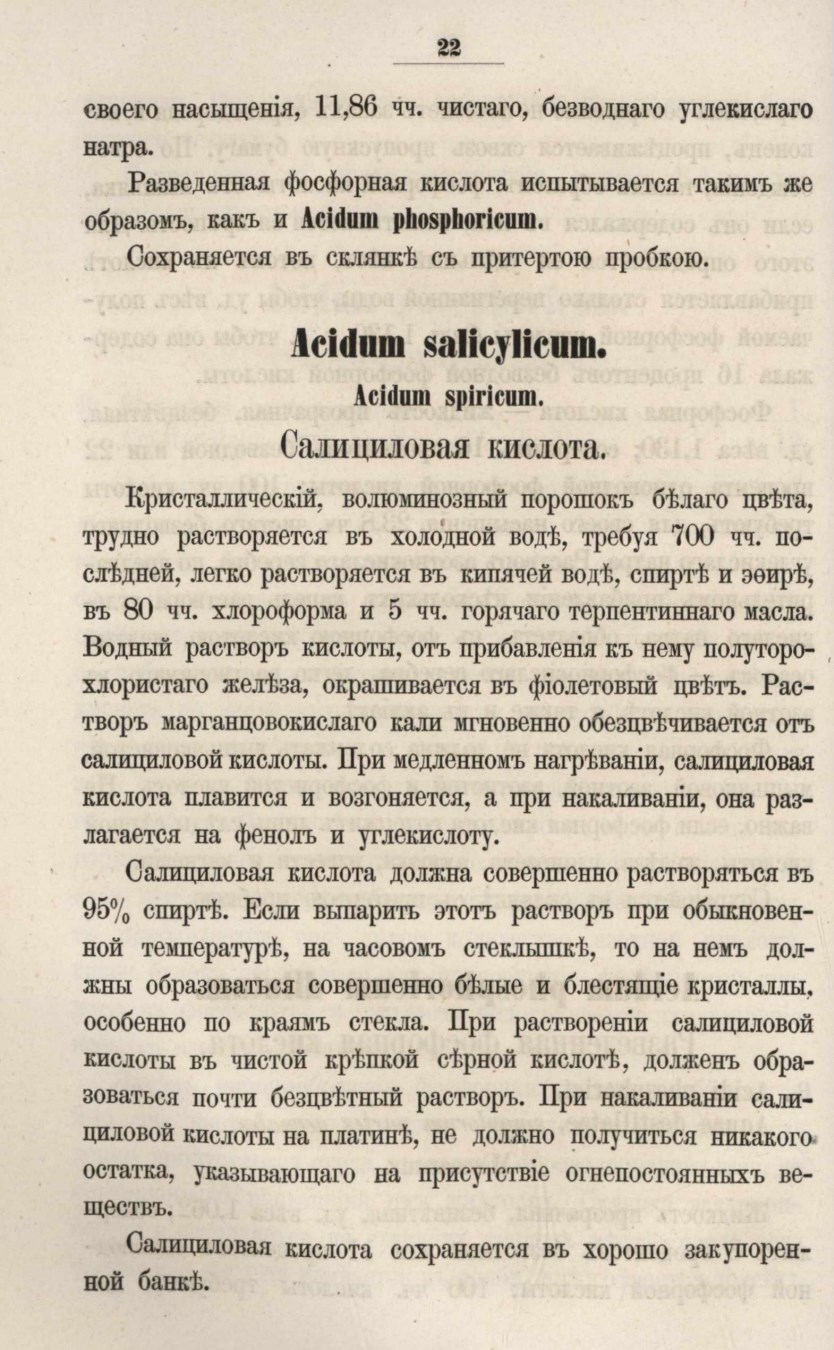 22

своего насыщенія, 11,86 чч. чистаго, безводнаго углекислаго натра.

Разведенная фосфорная кислота испытывается такимъ же образомъ, какъ и Acidum phosphoricum.

Сохраняется въ склянкѣ съ притертою пробкою.

Acidum salicylicum.

Acidum spiricum.

Салициловая кислота.

Кристаллическій, волюминозный порошокъ бѣлаго цвѣта, трудно растворяется въ холодной водѣ, требуя 700 чч. послѣдней, легко растворяется въ кипячей водѣ, спиртѣ и эѳирѣ, въ 80 чч. хлороформа и 5 чч. горячаго терпентиннаго масла. Водный растворъ кислоты, отъ прибавленія къ нему полуторохлористаго желѣза, окрашивается въ фіолетовый цвѣтъ. Растворъ марганцовокислаго кали мгновенно обезцвѣчивается отъ салициловой кислоты. При медленномъ нагрѣваніи, салициловая кислота плавится и возгоняется, а при накаливаніи, она разлагается на фенолъ и углекислоту.

Салициловая кислота должна совершенно растворяться въ 95% спиртѣ. Если выпарить этотъ растворъ при обыкновенной температурѣ, на часовомъ стеклышкѣ, то на немъ должны образоваться совершенно бѣлые и блестящіе кристаллы, особенно по краямъ стекла. При раствореніи салициловой кислоты въ чистой крѣпкой сѣрной кислотѣ, долженъ образоваться почти безцвѣтный растворъ. При накаливаніи салициловой кислоты на платинѣ, не должно получиться никакого остатка, указывающаго на присутствіе огнепостоянныхъ веществъ.

Салициловая кислота сохраняется въ хорошо закупоренной банкѣ.